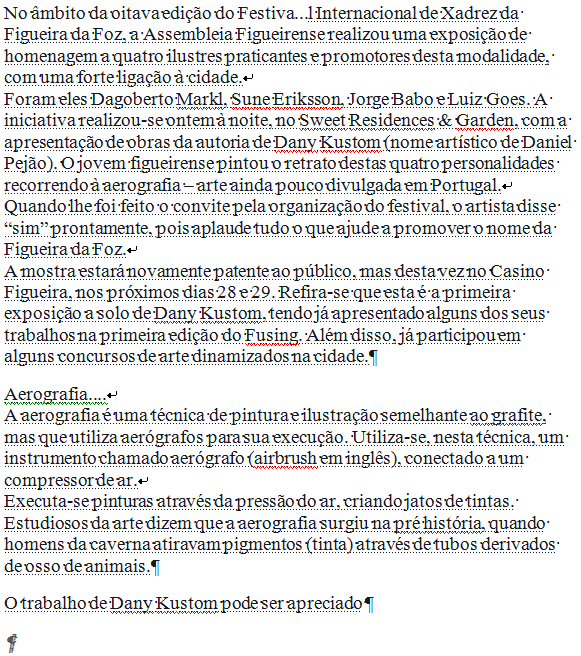 No âmbito da oitava edição do Festiva...l Internacional de Xadrez da Figueira da Foz, a Assembleia Figueirense realizou uma exposição de homenagem a quatro ilustres praticantes e promotores desta modalidade, com uma forte ligação à cidade.
Foram eles Dagoberto Markl, Sune Eriksson, Jorge Babo e Luiz Goes. A iniciativa realizou-se ontem à noite, no Sweet Residences & Garden, com a apresentação de obras da autoria de Dany Kustom (nome artístico de Daniel Pejão). O jovem figueirense pintou o retrato destas quatro personalidades recorrendo à aerografia – arte ainda pouco divulgada em Portugal.
Quando lhe foi feito o convite pela organização do festival, o artista disse “sim” prontamente, pois aplaude tudo o que ajude a promover o nome da Figueira da Foz.
A mostra estará novamente patente ao público, mas desta vez no Casino Figueira, nos próximos dias 28 e 29. Refira-se que esta é a primeira exposição a solo de Dany Kustom, tendo já apresentado alguns dos seus trabalhos na primeira edição do Fusing. Além disso, já participou em alguns concursos de arte dinamizados na cidade.

Aerografia....
A aerografia é uma técnica de pintura e ilustração semelhante ao grafite, mas que utiliza aerógrafos para sua execução. Utiliza-se, nesta técnica, um instrumento chamado aerógrafo (airbrush em inglês), conectado a um compressor de ar.
Executa-se pinturas através da pressão do ar, criando jatos de tintas. Estudiosos da arte dizem que a aerografia surgiu na pré história, quando homens da caverna atiravam pigmentos (tinta) através de tubos derivados de osso de animais.

O trabalho de Dany Kustom pode ser apreciado